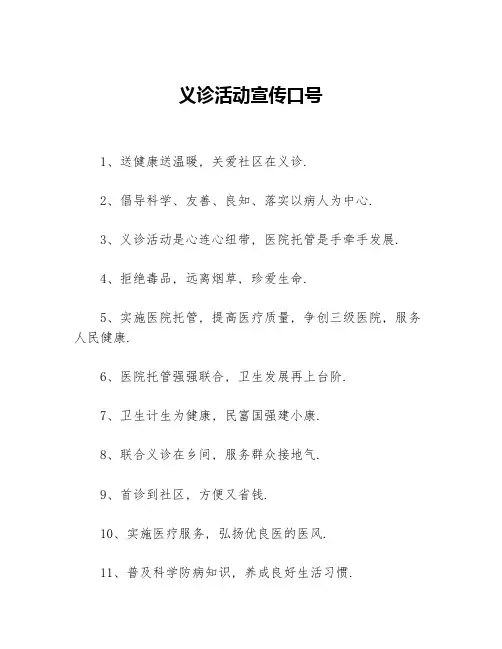 义诊活动宣传口号

1、送健康送温暖，关爱社区在义诊.

2、倡导科学、友善、良知、落实以病人为中心.

3、义诊活动是心连心纽带，医院托管是手牵手发展.

4、拒绝毒品，远离烟草，珍爱生命.

5、实施医院托管，提高医疗质量，争创三级医院，服务人民健康.

6、医院托管强强联合，卫生发展再上台阶.

7、卫生计生为健康，民富国强建小康.

8、联合义诊在乡间，服务群众接地气.

9、首诊到社区，方便又省钱.

10、实施医疗服务，弘扬优良医的医风.

11、普及科学防病知识，养成良好生活习惯.